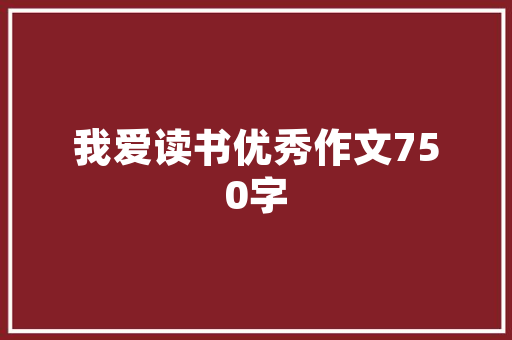 我爱读书优秀作文750字